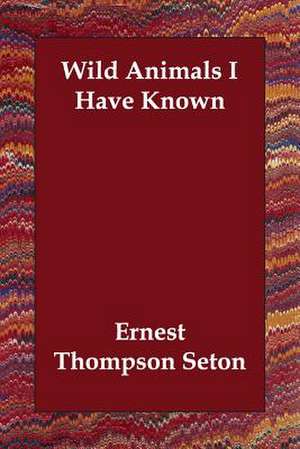 Wild Animals I Have Known

Ernest Thompson Seton